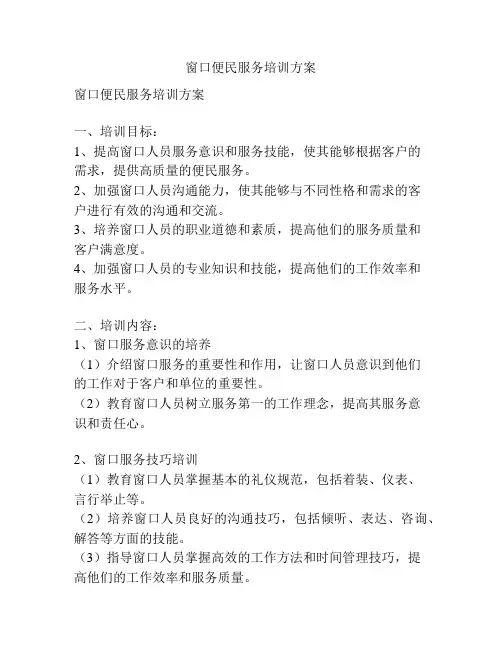 窗口便民服务培训方案

窗口便民服务培训方案

一、培训目标：
1、提高窗口人员服务意识和服务技能，使其能够根据客户的需求，提供高质量的便民服务。
2、加强窗口人员沟通能力，使其能够与不同性格和需求的客户进行有效的沟通和交流。
3、培养窗口人员的职业道德和素质，提高他们的服务质量和客户满意度。
4、加强窗口人员的专业知识和技能，提高他们的工作效率和服务水平。

二、培训内容：
1、窗口服务意识的培养
（1）介绍窗口服务的重要性和作用，让窗口人员意识到他们的工作对于客户和单位的重要性。
（2）教育窗口人员树立服务第一的工作理念，提高其服务意识和责任心。

2、窗口服务技巧培训
（1）教育窗口人员掌握基本的礼仪规范，包括着装、仪表、言行举止等。
（2）培养窗口人员良好的沟通技巧，包括倾听、表达、咨询、解答等方面的技能。
（3）指导窗口人员掌握高效的工作方法和时间管理技巧，提高他们的工作效率和服务质量。